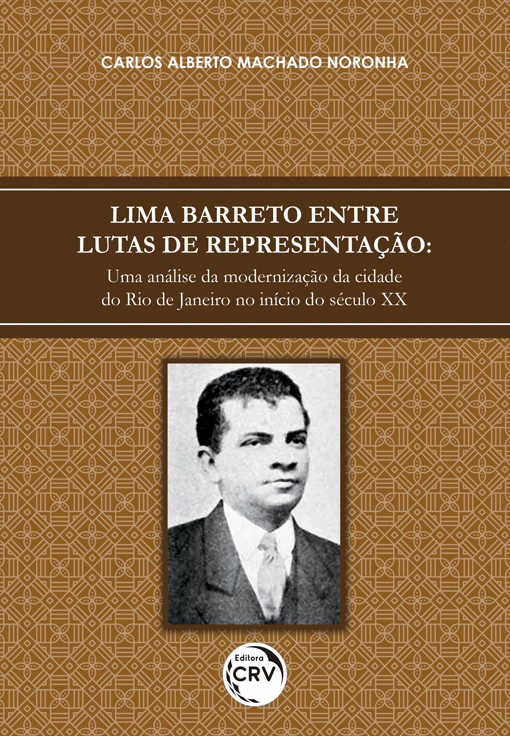 CARLOS ALBERTO MACHADO NORONHA

LIMA BARRETO ENTRE LUTAS DE REPRESENTAÇÃO:

Uma análise da modernização da cidade do Rio de Janeiro no início do século XX

Editora
CRV